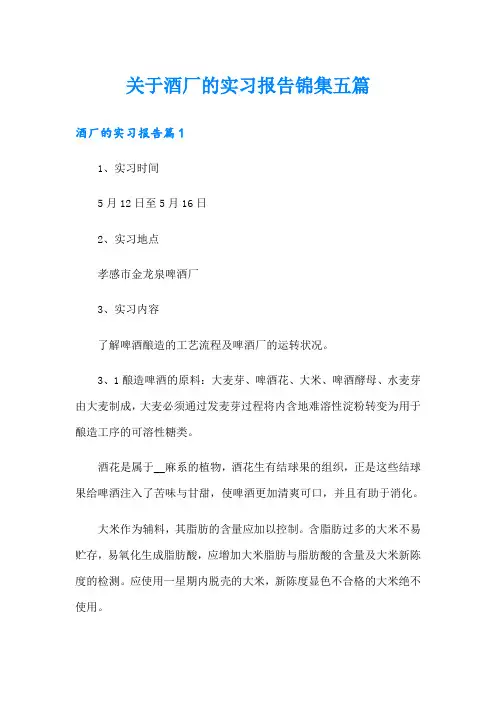 关于酒厂的实习报告锦集五篇

酒厂的实习报告篇1

1、实习时间

5月12日至5月16日

2、实习地点

孝感市金龙泉啤酒厂

3、实习内容

了解啤酒酿造的工艺流程及啤酒厂的运转状况。

3、1酿造啤酒的原料：大麦芽、啤酒花、大米、啤酒酵母、水麦芽由大麦制成，大麦必须通过发麦芽过程将内含地难溶性淀粉转变为用于酿造工序的可溶性糖类。

酒花是属于__麻系的植物，酒花生有结球果的组织，正是这些结球果给啤酒注入了苦味与甘甜，使啤酒更加清爽可口，并且有助于消化。

大米作为辅料，其脂肪的含量应加以控制。含脂肪过多的大米不易贮存，易氧化生成脂肪酸，应增加大米脂肪与脂肪酸的含量及大米新陈度的检测。应使用一星期内脱壳的大米，新陈度显色不合格的大米绝不使用。